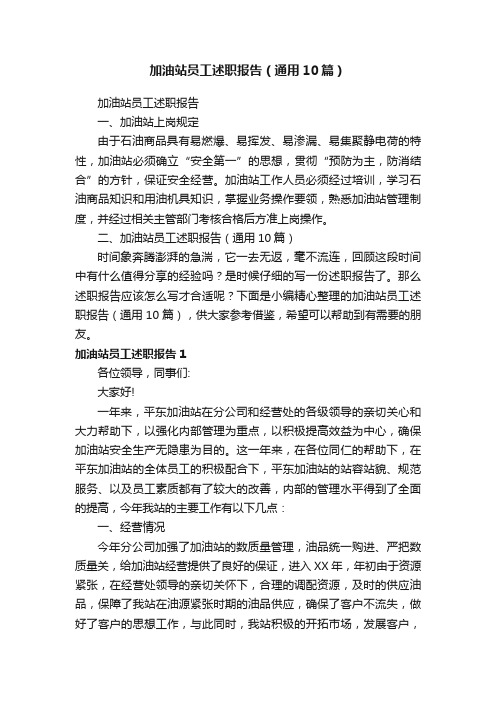 加油站员工述职报告（通用10篇）

加油站员工述职报告

一、加油站上岗规定

由于石油商品具有易燃爆、易挥发、易渗漏、易集聚静电荷的特性，加油站必须确立“安全第一”的思想，贯彻“预防为主，防消结合”的方针，保证安全经营。加油站工作人员必须经过培训，学习石油商品知识和用油机具知识，掌握业务操作要领，熟悉加油站管理制度，并经过相关主管部门考核合格后方准上岗操作。

二、加油站员工述职报告（通用10篇）

时间象奔腾澎湃的急湍，它一去无返，毫不流连，回顾这段时间中有什么值得分享的经验吗？是时候仔细的写一份述职报告了。那么述职报告应该怎么写才合适呢？下面是小编精心整理的加油站员工述职报告（通用10篇），供大家参考借鉴，希望可以帮助到有需要的朋友。

加油站员工述职报告1

各位领导，同事们:

大家好!

一年来，平东加油站在分公司和经营处的各级领导的亲切关心和大力帮助下，以强化内部管理为重点，以积极提高效益为中心，确保加油站安全生产无隐患为目的。这一年来，在各位同仁的帮助下，在平东加油站的全体员工的积极配合下，平东加油站的站容站貌、规范服务、以及员工素质都有了较大的改善，内部的管理水平得到了全面的提高，今年我站的主要工作有以下几点：

一、经营情况

今年分公司加强了加油站的数质量管理，油品统一购进、严把数质量关，给加油站经营提供了良好的保证，进入XX年，年初由于资源紧张，在经营处领导的亲切关怀下，合理的调配资源，及时的供应油品，保障了我站在油源紧张时期的油品供应，确保了客户不流失，做好了客户的思想工作，与此同时，我站积极的开拓市场，发展客户，